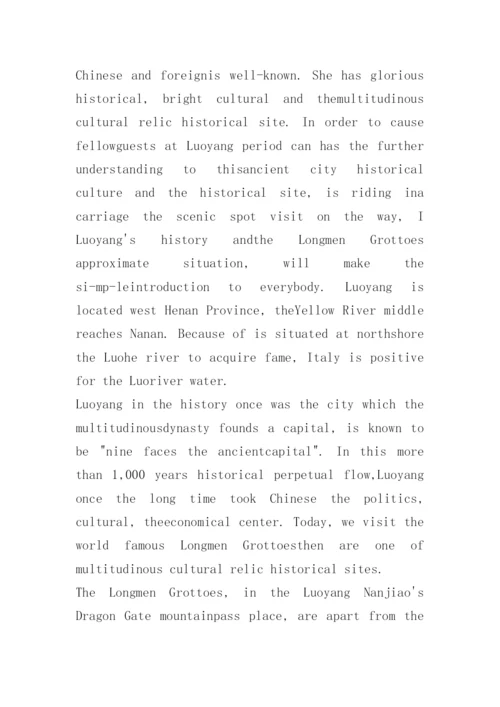 Chinese and foreignis well-known. She has glorious historical, bright cultural and themultitudinous cultural relic historical site. In order to cause fellowguests at Luoyang period can has the further understanding to thisancient city historical culture and the historical site, is riding ina carriage the scenic spot visit on the way, I Luoyang's history andthe Longmen Grottoes approximate situation, will make the si-mp-leintroduction to everybody. Luoyang is located west Henan Province, theYellow River middle reaches Nanan. Because of is situated at northshore the Luohe river to acquire fame, Italy is positive for the Luoriver water.
Luoyang in the history once was the city which the multitudinousdynasty founds a capital, is known to be "nine faces the ancientcapital". In this more than 1,000 years historical perpetual flow,Luoyang once the long time took Chinese the politics, cultural, theeconomical center. Today, we visit the world famous Longmen Grottoesthen are one of multitudinous cultural relic historical sites.
The Longmen Grottoes, in the Luoyang Nanjiao's Dragon Gate mountainpass place, are apart from the